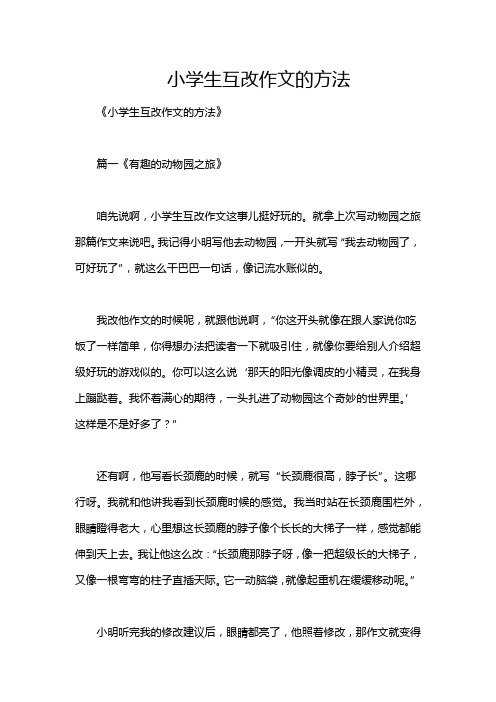 小学生互改作文的方法

《小学生互改作文的方法》

篇一《有趣的动物园之旅》

咱先说啊，小学生互改作文这事儿挺好玩的。就拿上次写动物园之旅那篇作文来说吧。我记得小明写他去动物园，一开头就写“我去动物园了，可好玩了”，就这么干巴巴一句话，像记流水账似的。

我改他作文的时候呢，就跟他说啊，“你这开头就像在跟人家说你吃饭了一样简单，你得想办法把读者一下就吸引住，就像你要给别人介绍超级好玩的游戏似的。你可以这么说‘那天的阳光像调皮的小精灵，在我身上蹦跶着。我怀着满心的期待，一头扎进了动物园这个奇妙的世界里。’这样是不是好多了？”

还有啊，他写看长颈鹿的时候，就写“长颈鹿很高，脖子长”。这哪行呀。我就和他讲我看到长颈鹿时候的感觉。我当时站在长颈鹿围栏外，眼睛瞪得老大，心里想这长颈鹿的脖子像个长长的大梯子一样，感觉都能伸到天上去。我让他这么改：“长颈鹿那脖子呀，像一把超级长的大梯子，又像一根弯弯的柱子直插天际。它一动脑袋，就像起重机在缓缓移动呢。”

小明听完我的修改建议后，眼睛都亮了，他照着修改，那作文就变得